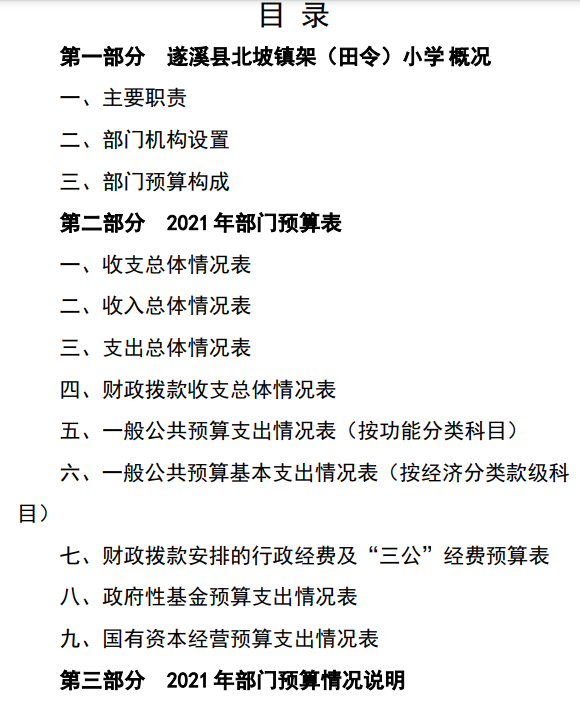 目 录

第一部分 遂溪县北坡镇架（田令）小学 概况

一、主要职责

二、部门机构设置

三、部门预算构成

第二部分 2021 年部门预算表

一、收支总体情况表

二、收入总体情况表

三、支出总体情况表

四、财政拨款收支总体情况表

五、一般公共预算支出情况表（按功能分类科目）

六、一般公共预算基本支出情况表（按经济分类款级科目）

七、财政拨款安排的行政经费及“三公”经费预算表

八、政府性基金预算支出情况表

九、国有资本经营预算支出情况表

第三部分 2021 年部门预算情况说明